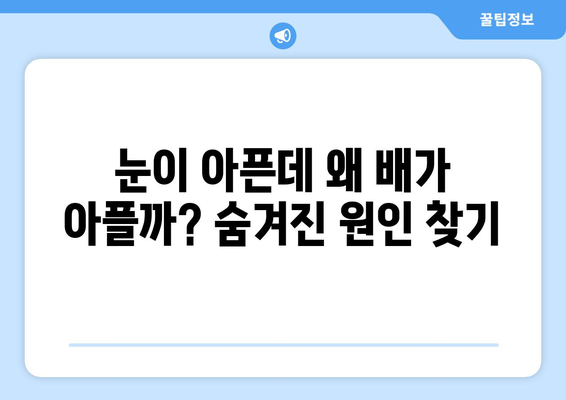 꿀팁정보

눈이 아픈데 왜 배가 아플까? 숨겨진 원인 찾기